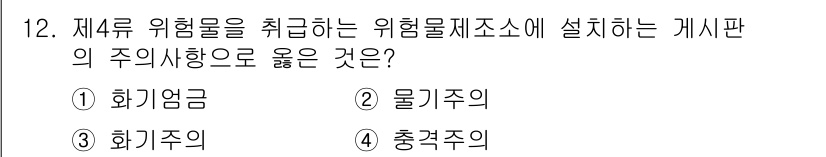 12. 제4류 위험물을 취급하는 위험물제조소에 설치하는 게시판의 주의사항으로 옳은 것은?

① 화기엄금 ② 물기주의

③ 화기주의 ④ 충격주의